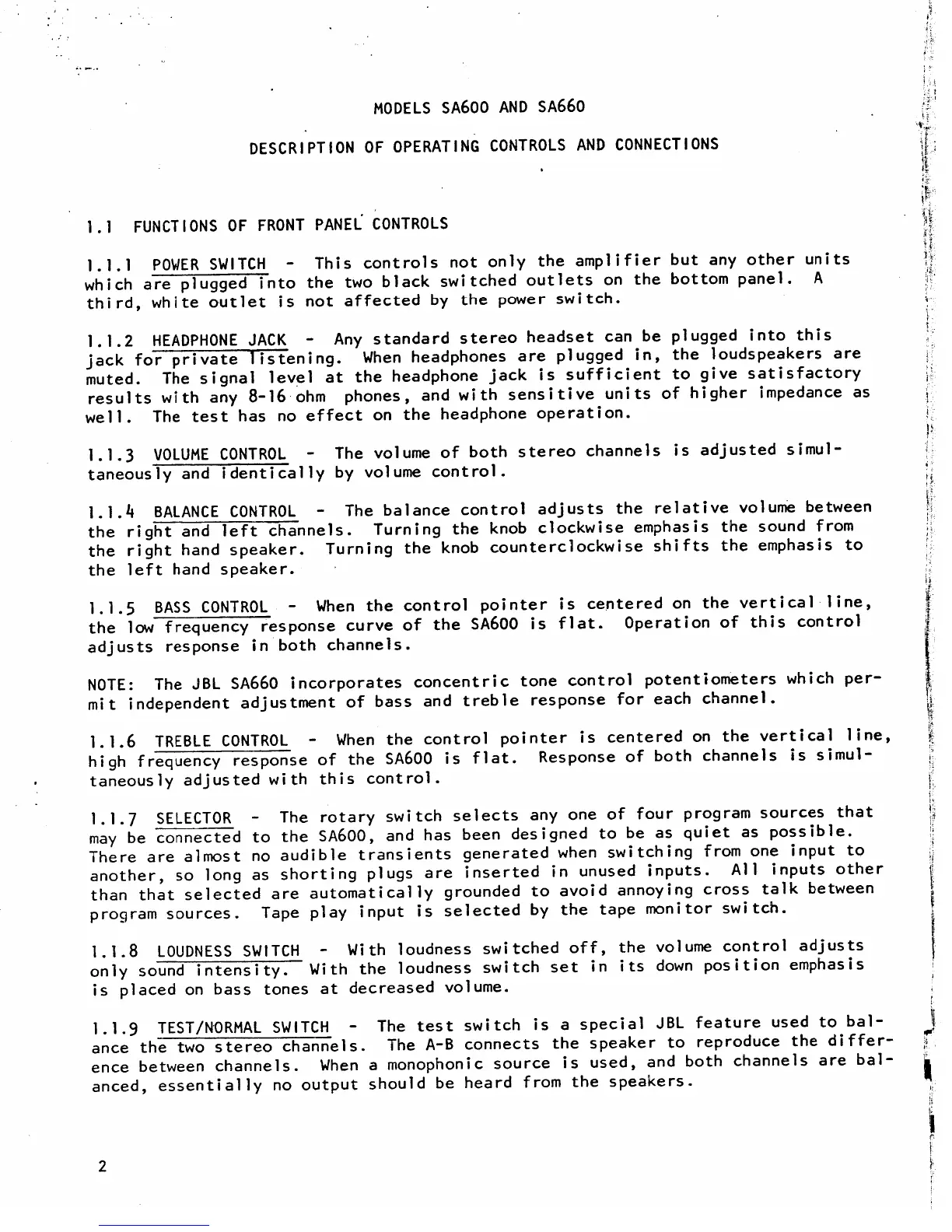 MODELS SA600 AND SA660

DESCRIPTION OF OPERATING CONTROLS AND CONNECTIONS

1.1 FUNCTIONS OF FRONT PANEL CONTROLS

1.1.1 POWER SWITCH - This controls not only the amplifier but any other units which are plugged into the two black switched outlets on the bottom panel. A third, white outlet is not affected by the power switch.

1.1.2 HEADPHONE JACK - Any standard stereo headset can be plugged into this jack for private listening. When headphones are plugged in, the loudspeakers are muted. The signal level at the headphone jack is sufficient to give satisfactory results with any 8-16 ohm phones, and with sensitive units of higher impedance as well. The test has no effect on the headphone operation.

1.1.3 VOLUME CONTROL - The volume of both stereo channels is adjusted simultaneously and identically by volume control.

1.1.4 BALANCE CONTROL - The balance control adjusts the relative volume between the right and left channels. Turning the knob clockwise emphasis the sound from the right hand speaker. Turning the knob counterclockwise shifts the emphasis to the left hand speaker.

1.1.5 BASS CONTROL - When the control pointer is centered on the vertical line, the low frequency response curve of the SA600 is flat. Operation of this control adjusts response in both channels.

NOTE: The JBL SA660 incorporates concentric tone control potentiometers which permit independent adjustment of bass and treble response for each channel.

1.1.6 TREBLE CONTROL - When the control pointer is centered on the vertical line, high frequency response of the SA600 is flat. Response of both channels is simultaneously adjusted with this control.

1.1.7 SELECTOR - The rotary switch selects any one of four program sources that may be connected to the SA600, and has been designed to be as quiet as possible. There are almost no audible transients generated when switching from one input to another, so long as shorting plugs are inserted in unused inputs. All inputs other than that selected are automatically grounded to avoid annoying cross talk between program sources. Tape play input is selected by the tape monitor switch.

1.1.8 LOUDNESS SWITCH - With loudness switched off, the volume control adjusts only sound intensity. With the loudness switch set in its down position emphasis is placed on bass tones at decreased volume.

1.1.9 TEST/NORMAL SWITCH - The test switch is a special JBL feature used to balance the two stereo channels. The A-B connects the speaker to reproduce the difference between channels. When a monophonic source is used, and both channels are balanced, essentially no output should be heard from the speakers.

2